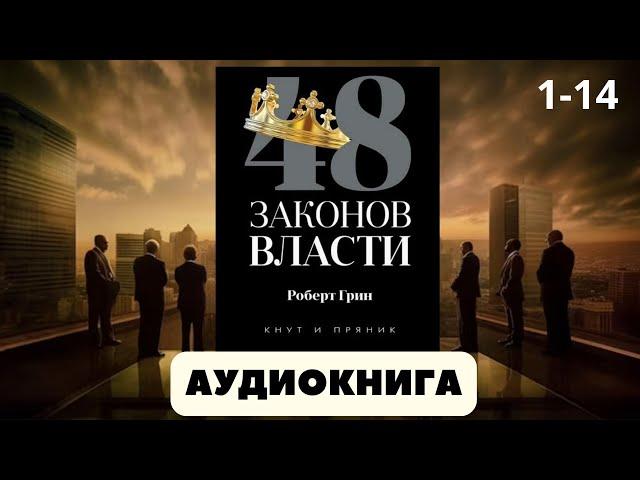 1-14

48

ЗАКОНОВ
ВЛАСТИ

Роберт Грин

КНУТ И ПРЯНИК

АУДИОКНИГА